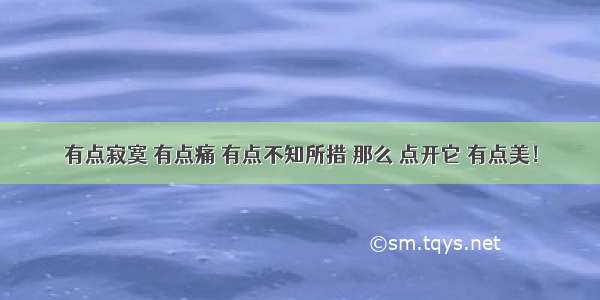 有点寂寞 有点痛 有点不知所措 那么 点开它 有点美!

©sm.tqys.net